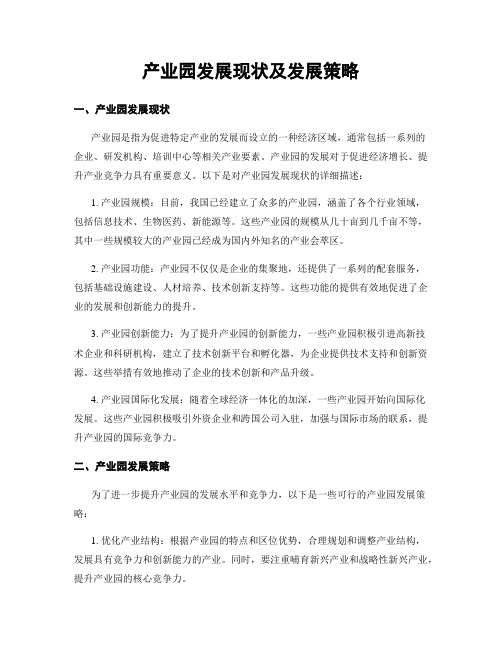 产业园发展现状及发展策略

一、产业园发展现状

产业园是指为促进特定产业的发展而设立的一种经济区域，通常包括一系列的企业、研发机构、培训中心等相关产业要素。产业园的发展对于促进经济增长、提升产业竞争力具有重要意义。以下是对产业园发展现状的详细描述：

1. 产业园规模：目前，我国已经建立了众多的产业园，涵盖了各个行业领域，包括信息技术、生物医药、新能源等。这些产业园的规模从几十亩到几千亩不等，其中一些规模较大的产业园已经成为国内外知名的产业会萃区。

2. 产业园功能：产业园不仅仅是企业的集聚地，还提供了一系列的配套服务，包括基础设施建设、人材培养、技术创新支持等。这些功能的提供有效地促进了企业的发展和创新能力的提升。

3. 产业园创新能力：为了提升产业园的创新能力，一些产业园积极引进高新技术企业和科研机构，建立了技术创新平台和孵化器，为企业提供技术支持和创新资源。这些举措有效地推动了企业的技术创新和产品升级。

4. 产业园国际化发展：随着全球经济一体化的加深，一些产业园开始向国际化发展。这些产业园积极吸引外资企业和跨国公司入驻，加强与国际市场的联系，提升产业园的国际竞争力。

二、产业园发展策略

为了进一步提升产业园的发展水平和竞争力，以下是一些可行的产业园发展策略：

1. 优化产业结构：根据产业园的特点和区位优势，合理规划和调整产业结构，发展具有竞争力和创新能力的产业。同时，要注重哺育新兴产业和战略性新兴产业，提升产业园的核心竞争力。